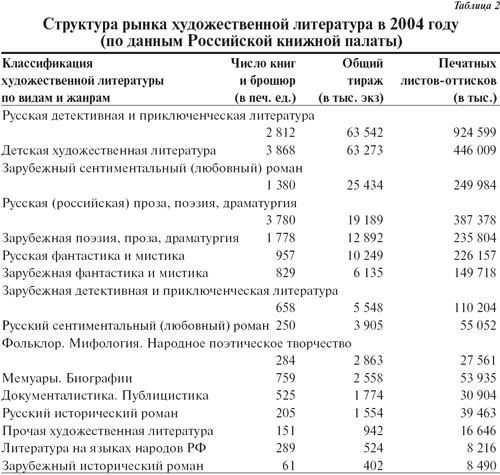 Таблица 2

Структура рынка художественной литература в 2004 году (по данным Российской книжной палаты)

| Классификация художественной литературы по видам и жанрам | Число книг и брошюр (в печ. ед.) | Общий тираж (в тыс. экз) | Печатных листов-оттисков (в тыс.) |
|---|---|---|---|
| Русская детективная и приключенческая литература | 2 812 | 63 542 | 924 599 |
| Детская художественная литература | 3 868 | 63 273 | 446 009 |
| Зарубежный сентиментальный (любовный) роман | 1 380 | 25 434 | 249 984 |
| Русская (российская) проза, поэзия, драматургия | 3 780 | 19 189 | 387 378 |
| Зарубежная поэзия, проза, драматургия | 1 778 | 12 892 | 235 804 |
| Русская фантастика и мистика | 957 | 10 249 | 226 157 |
| Зарубежная фантастика и мистика | 829 | 6 135 | 149 718 |
| Зарубежная детективная и приключенческая литература | 658 | 5 548 | 110 204 |
| Русский сентиментальный (любовный) роман | 250 | 3 905 | 55 052 |
| Фольклор. Мифология. Народное поэтическое творчество | 284 | 2 863 | 27 561 |
| Мемуары. Биографии | 759 | 2 558 | 53 935 |
| Документалистика. Публицистика | 525 | 1 774 | 30 904 |
| Русский исторический роман | 205 | 1 554 | 39 463 |
| Прочая художественная литература | 151 | 942 | 16 646 |
| Литература на языках народов РФ | 289 | 524 | 8 216 |
| Зарубежный исторический роман | 61 | 402 | 8 490 |